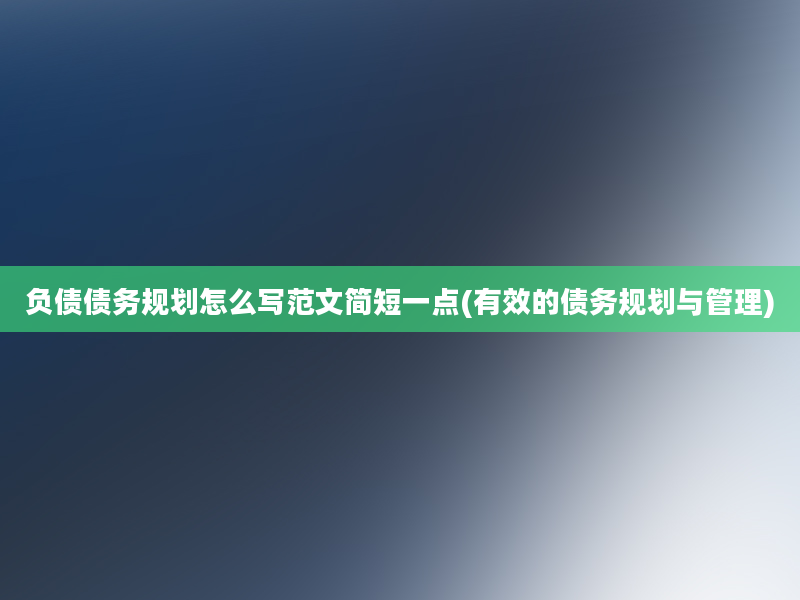 负债债务规划怎么写范文简短一点(有效的债务规划与管理)